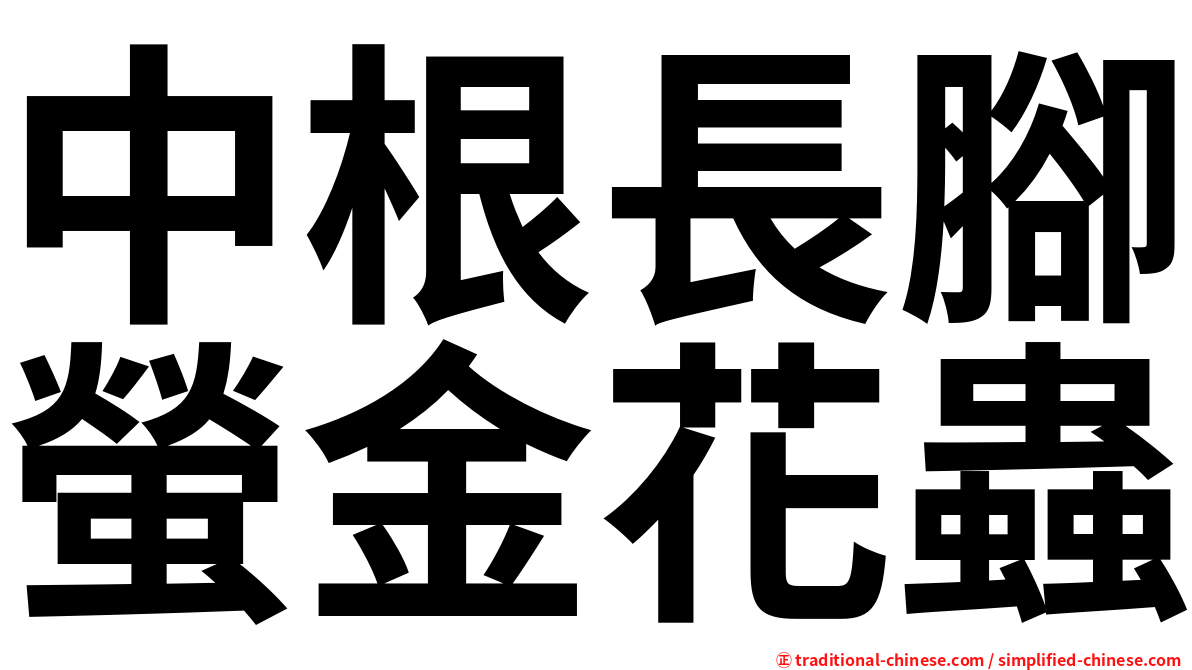 中根長腳
螢金花蟲

㊣ traditional-chinese.com / simplified-chinese.com